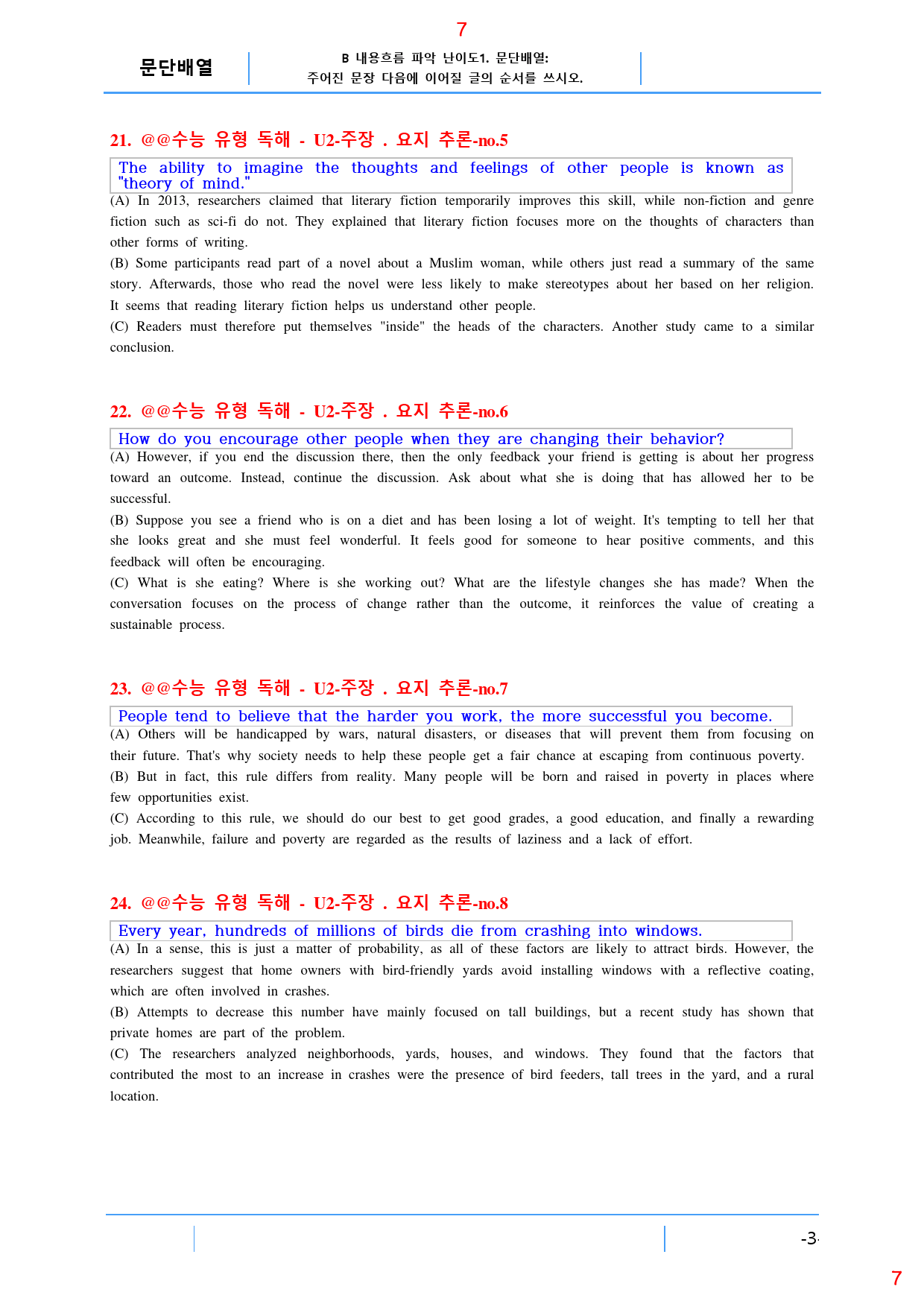 7

문단배열

B 내용흐름 파악 난이도1. 문단배열:
주어진 문장 다음에 이어질 글의 순서를 쓰시오.

21. @@수능 유형 독해 - U2-주장 . 요지 추론-no.5

The ability to imagine the thoughts and feelings of other people is known as "theory of mind."

(A) In 2013, researchers claimed that literary fiction temporarily improves this skill, while non-fiction and genre fiction such as sci-fi do not. They explained that literary fiction focuses more on the thoughts of characters than other forms of writing.

(B) Some participants read part of a novel about a Muslim woman, while others just read a summary of the same story. Afterwards, those who read the novel were less likely to make stereotypes about her based on her religion. It seems that reading literary fiction helps us understand other people.

(C) Readers must therefore put themselves "inside" the heads of the characters. Another study came to a similar conclusion.

22. @@수능 유형 독해 - U2-주장 . 요지 추론-no.6

How do you encourage other people when they are changing their behavior?

(A) However, if you end the discussion there, then the only feedback your friend is getting is about her progress toward an outcome. Instead, continue the discussion. Ask about what she is doing that has allowed her to be successful.

(B) Suppose you see a friend who is on a diet and has been losing a lot of weight. It's tempting to tell her that she looks great and she must feel wonderful. It feels good for someone to hear positive comments, and this feedback will often be encouraging.

(C) What is she eating? Where is she working out? What are the lifestyle changes she has made? When the conversation focuses on the process of change rather than the outcome, it reinforces the value of creating a sustainable process.

23. @@수능 유형 독해 - U2-주장 . 요지 추론-no.7

People tend to believe that the harder you work, the more successful you become.

(A) Others will be handicapped by wars, natural disasters, or diseases that will prevent them from focusing on their future. That's why society needs to help these people get a fair chance at escaping from continuous poverty.

(B) But in fact, this rule differs from reality. Many people will be born and raised in poverty in places where few opportunities exist.

(C) According to this rule, we should do our best to get good grades, a good education, and finally a rewarding job. Meanwhile, failure and poverty are regarded as the results of laziness and a lack of effort.

24. @@수능 유형 독해 - U2-주장 . 요지 추론-no.8

Every year, hundreds of millions of birds die from crashing into windows.

(A) In a sense, this is just a matter of probability, as all of these factors are likely to attract birds. However, the researchers suggest that home owners with bird-friendly yards avoid installing windows with a reflective coating, which are often involved in crashes.

(B) Attempts to decrease this number have mainly focused on tall buildings, but a recent study has shown that private homes are part of the problem.

(C) The researchers analyzed neighborhoods, yards, houses, and windows. They found that the factors that contributed the most to an increase in crashes were the presence of bird feeders, tall trees in the yard, and a rural location.

-3-

7